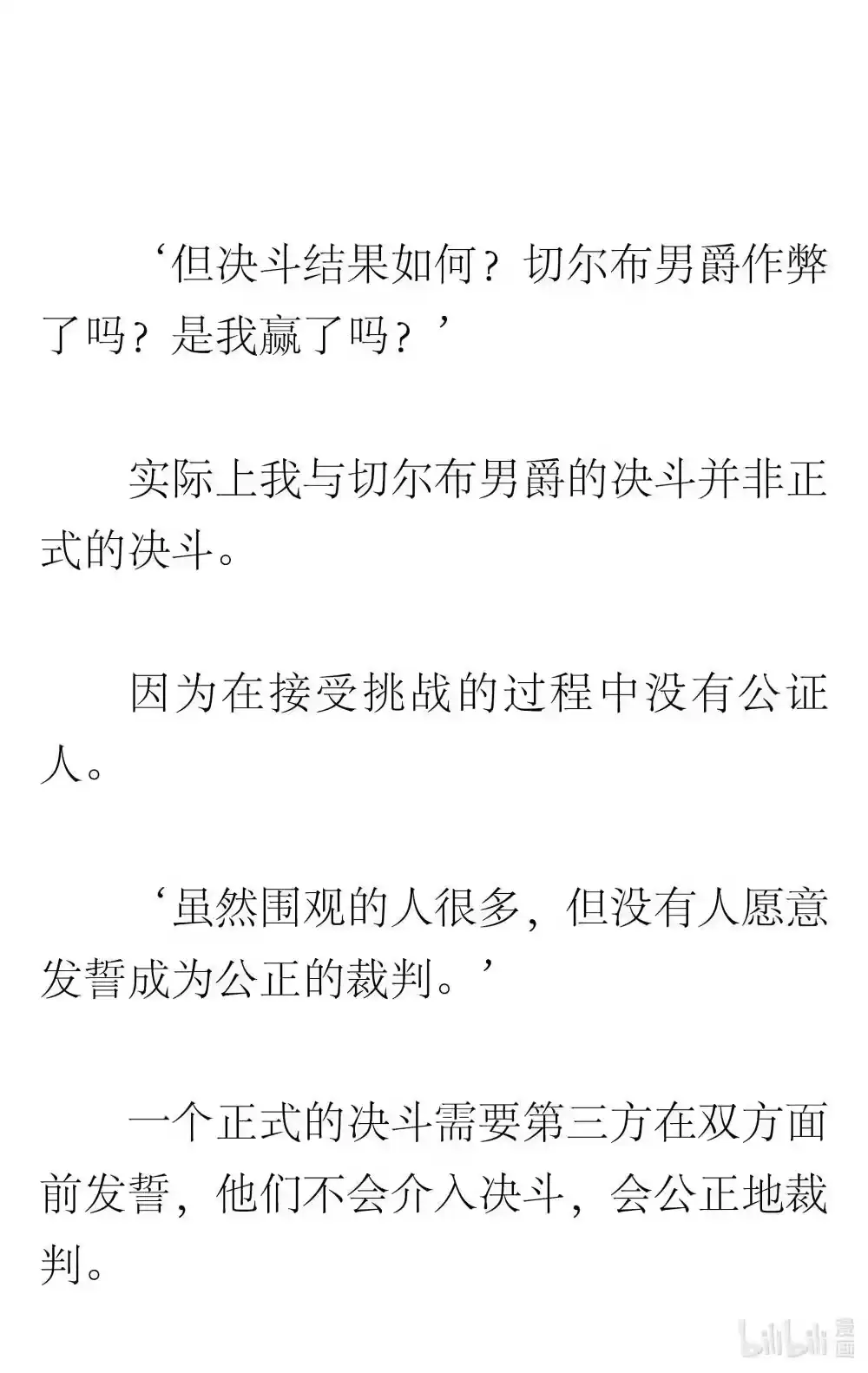 ‘但决斗结果如何？切尔布男爵作弊了吗？是我赢了吗？’

实际上我与切尔布男爵的决斗并非正式的决斗。

因为在接受挑战的过程中没有公证人。

‘虽然围观的人很多，但没有人愿意发誓成为公正的裁判。’

一个正式的决斗需要第三方在双方面前发誓，他们不会介入决斗，会公正地裁判。

bilibili 漫画